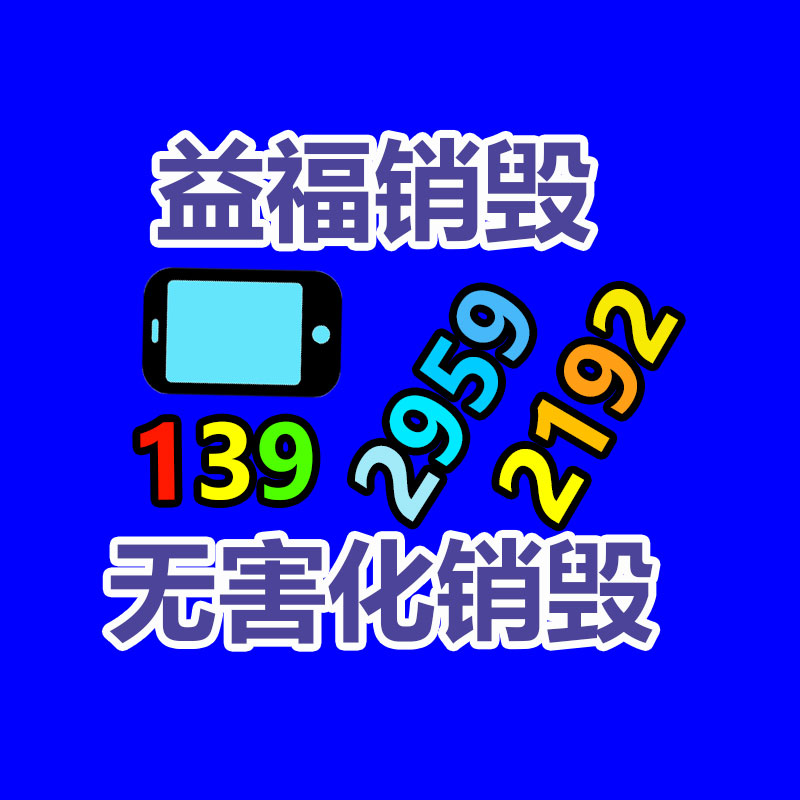 益福销毁

139 2959 2192

无害化销毁